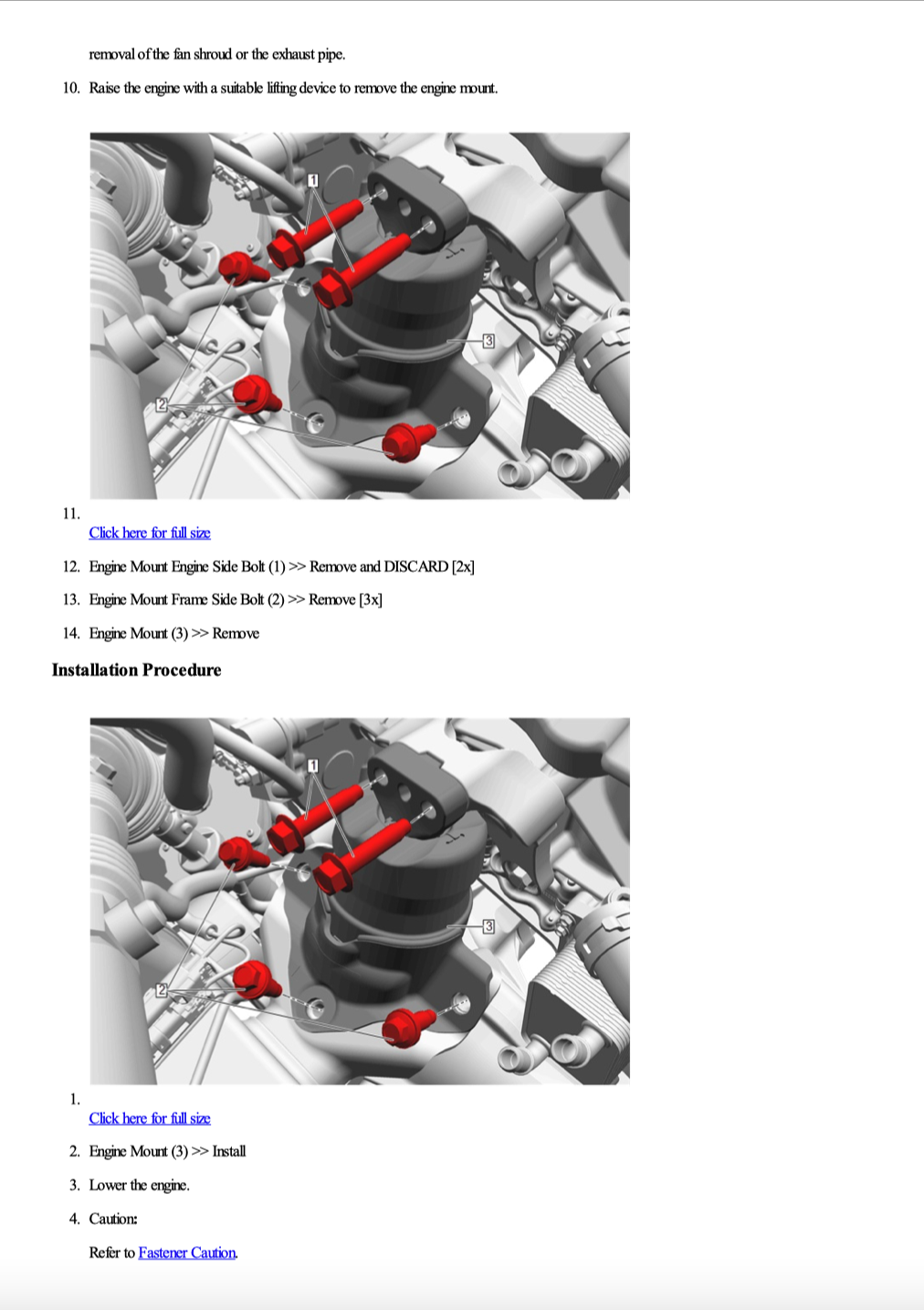 removal of the fan shroud or the exhaust pipe.

10. Raise the engine with a suitable lifting device to remove the engine mount.

1

3

2

11.

Click here for full size

12. Engine Mount Engine Side Bolt (1) >> Remove and DISCARD [2x]

13. Engine Mount Frame Side Bolt (2) >> Remove [3x]

14. Engine Mount (3) >> Remove

Installation Procedure

1

3

2

1.

Click here for full size

2. Engine Mount (3) >> Install

3. Lower the engine.

4. Caution:

Refer to Fastener Caution.